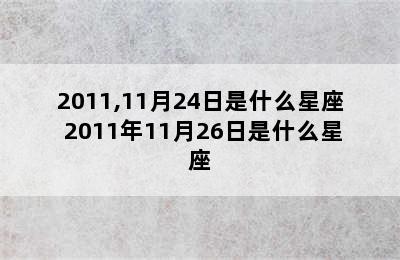 2011,11月24日是什么星座 2011年11月26日是什么星座